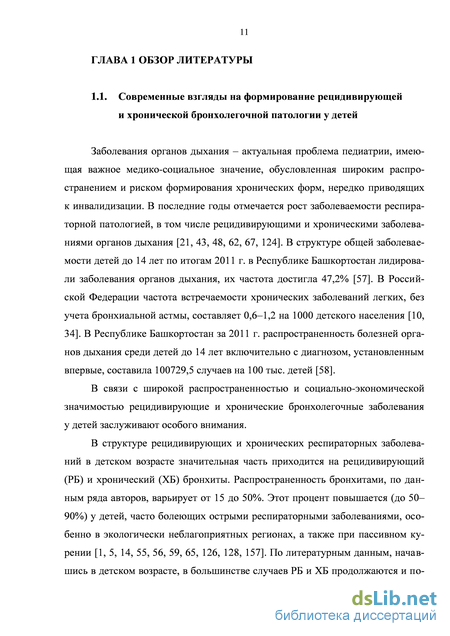 11

ГЛАВА 1 ОБЗОР ЛИТЕРАТУРЫ

1.1. Современные взгляды на формирование рецидивирующей и хронической бронхолегочной патологии у детей

Заболевания органов дыхания – актуальная проблема педиатрии, имеющая важное медико-социальное значение, обусловленная широким распространением и риском формирования хронических форм, нередко приводящих к инвалидизации. В последние годы отмечается рост заболеваемости респираторной патологией, в том числе рецидивирующими и хроническими заболеваниями органов дыхания [21, 43, 48, 62, 67, 124]. В структуре общей заболеваемости детей до 14 лет по итогам 2011 г. в Республике Башкортостан лидировали заболевания органов дыхания, их частота достигла 47,2% [57]. В Российской Федерации частота встречаемости хронических заболеваний легких, без учета бронхиальной астмы, составляет 0,6–1,2 на 1000 детского населения [10, 34]. В Республике Башкортостан за 2011 г. распространенность болезней органов дыхания среди детей до 14 лет включительно с диагнозом, установленным впервые, составила 100729,5 случаев на 100 тыс. детей [58].

В связи с широкой распространенностью и социально-экономической значимостью рецидивирующие и хронические бронхолегочные заболевания у детей заслуживают особого внимания.

В структуре рецидивирующих и хронических респираторных заболеваний в детском возрасте значительная часть приходится на рецидивирующий (РБ) и хронический (ХБ) бронхиты. Распространенность бронхитами, по данным ряда авторов, варьирует от 15 до 50%. Этот процент повышается (до 50–90%) у детей, часто болеющих острыми респираторными заболеваниями, особенно в экологически неблагоприятных регионах, а также при пассивном курении [1, 5, 14, 55, 56, 59, 65, 126, 128, 157]. По литературным данным, начавшись в детском возрасте, в большинстве случаев РБ и ХБ продолжаются и по-

dsLib.net
библиотека диссертаций